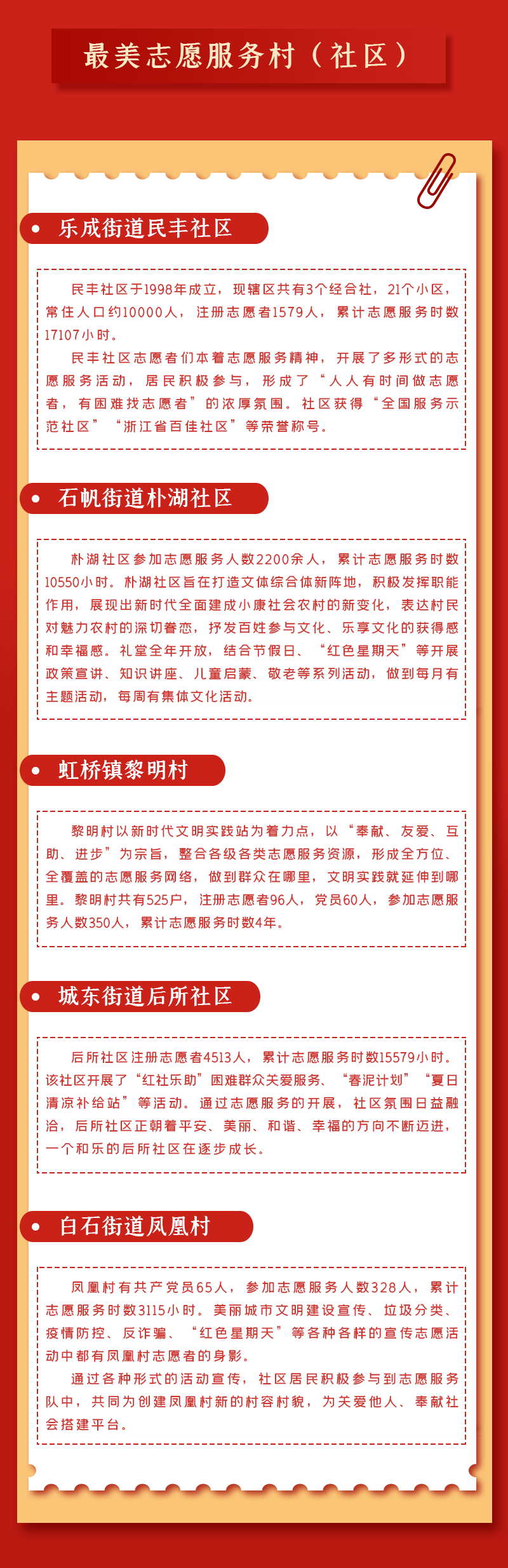 最美志愿服务村（社区）

乐成街道民丰社区

民丰社区于1998年成立，现辖区共有3个经合社，21个小区，常住人口约10000人，注册志愿者1579人，累计志愿服务时数17107小时。

民丰社区志愿者们本着志愿服务精神，开展了多形式的志愿服务活动，居民积极参与，形成了“人人有时间做志愿者，有困难找志愿者”的浓厚氛围。社区获得“全国服务示范社区”“浙江省百佳社区”等荣誉称号。

石帆街道朴湖社区

朴湖社区参加志愿服务人数2200余人，累计志愿服务时数10550小时。朴湖社区旨在打造文体综合体新阵地，积极发挥职能作用，展现出新时代全面建成小康社会农村的新变化，表达村民对魅力农村的深切眷恋，抒发百姓参与文化、乐享文化的获得感和幸福感。礼堂全年开放，结合节假日、“红色星期天”等开展政策宣讲、知识讲座、儿童启蒙、敬老等系列活动，做到每月有主题活动，每周有集体文化活动。

虹桥镇黎明村

黎明村以新时代文明实践站为着力点，以“奉献、友爱、互助、进步”为宗旨，整合各级各类志愿服务资源，形成全方位、全覆盖的志愿服务网络，做到群众在哪里，文明实践就延伸到哪里。黎明村共有525户，注册志愿者96人，党员60人，参加志愿服务人数350人，累计志愿服务时数4年。

城东街道后所社区

后所社区注册志愿者4513人，累计志愿服务时数15579小时。该社区开展了“红社乐助”困难群众关爱服务、“春泥计划”“夏日清凉补给站”等活动。通过志愿服务的开展，社区氛围日益融洽，后所社区正朝着平安、美丽、和谐、幸福的方向不断迈进，一个和乐的后所社区在逐步成长。

白石街道凤凰村

凤凰村有共产党员65人，参加志愿服务人数328人，累计志愿服务时数3115小时。美丽城市文明建设宣传、垃圾分类、疫情防控、反诈骗、“红色星期天”等各种各样的宣传志愿活动中都有凤凰村志愿者的身影。

通过各种形式的活动宣传，社区居民积极参与到志愿服务队中，共同为创建凤凰村新的村容村貌，为关爱他人、奉献社会搭建平台。